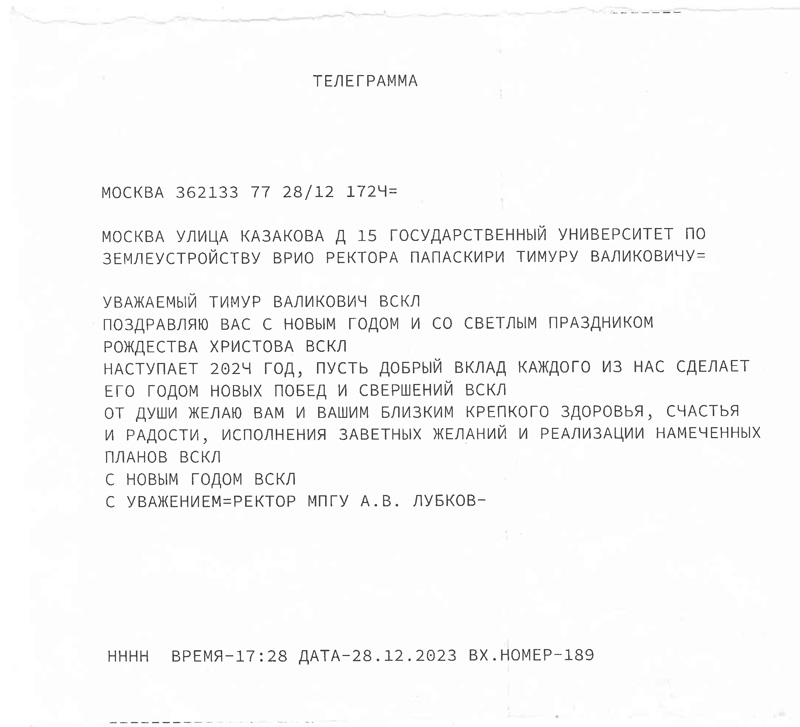 ТЕЛЕГРАММА

МОСКВА 362133 77 28/12 172Ч=

МОСКВА УЛИЦА КАЗАКОВА Д 15 ГОСУДАРСТВЕННЫЙ УНИВЕРСИТЕТ ПО ЗЕМЛЕУСТРОЙСТВУ ВРИО РЕКТОРА ПАПАСКИРИ ТИМУРУ ВАЛИКОВИЧУ=

УВАЖАЕМЫЙ ТИМУР ВАЛИКОВИЧ ВСКЛ
ПОЗДРАВЛЯЮ ВАС С НОВЫМ ГОДОМ И СО СВЕТЛЫМ ПРАЗДНИКОМ РОЖДЕСТВА ХРИСТОВА ВСКЛ
НАСТУПАЕТ 202Ч ГОД, ПУСТЬ ДОБРЫЙ ВКЛАД КАЖДОГО ИЗ НАС СДЕЛАЕТ ЕГО ГОДОМ НОВЫХ ПОБЕД И СВЕРШЕНИЙ ВСКЛ
ОТ ДУШИ ЖЕЛАЮ ВАМ И ВАШИМ БЛИЗКИМ КРЕПКОГО ЗДОРОВЬЯ, СЧАСТЬЯ И РАДОСТИ, ИСПОЛНЕНИЯ ЗАВЕТНЫХ ЖЕЛАНИЙ И РЕАЛИЗАЦИИ НАМЕЧЕННЫХ ПЛАНОВ ВСКЛ
С НОВЫМ ГОДОМ ВСКЛ
С УВАЖЕНИЕМ=РЕКТОР МПГУ А.В. ЛУБКОВ-

НННН ВРЕМЯ-17:28 ДАТА-28.12.2023 ВХ.НОМЕР-189